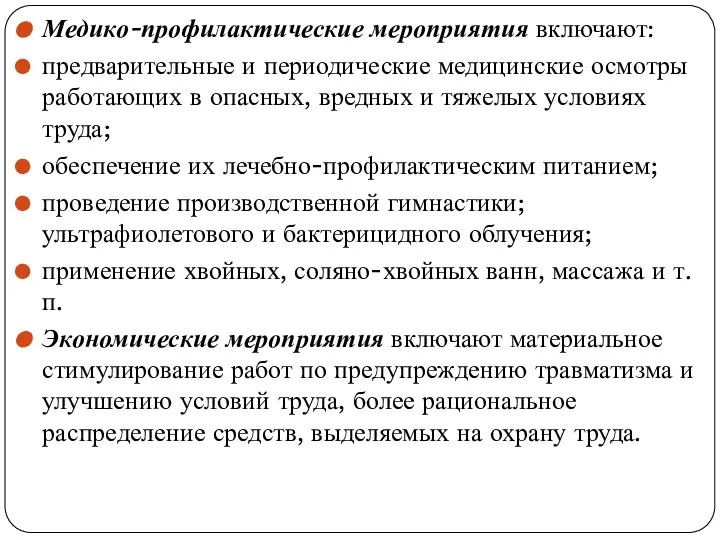 Медико-профилактические мероприятия включают:

предварительные и периодические медицинские осмотры работающих в опасных, вредных и тяжелых условиях труда;

обеспечение их лечебно-профилактическим питанием;

проведение производственной гимнастики; ультрафиолетового и бактерицидного облучения;

применение хвойных, соляно-хвойных ванн, массажа и т. п.

Экономические мероприятия включают материальное стимулирование работ по предупреждению травматизма и улучшению условий труда, более рациональное распределение средств, выделяемых на охрану труда.